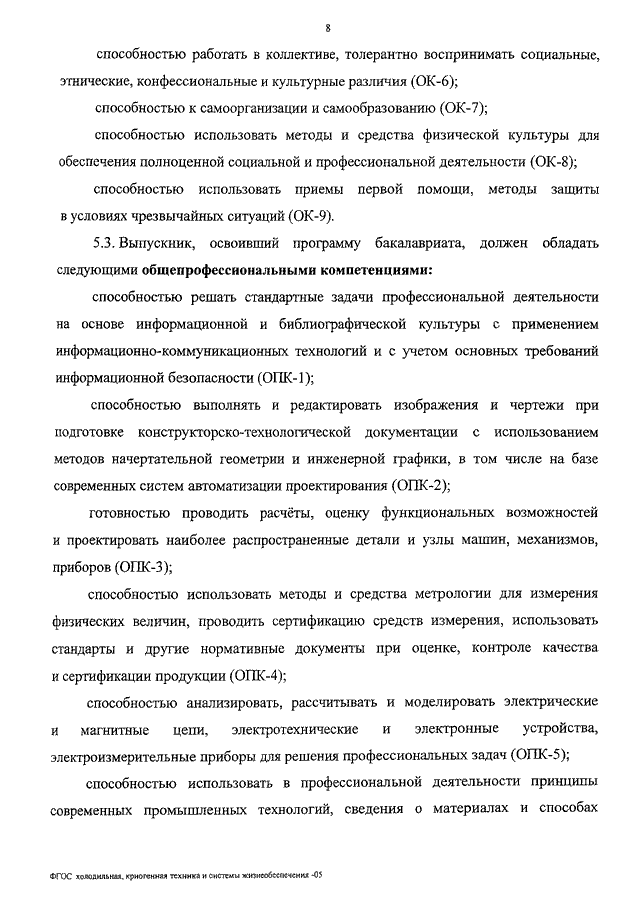 8

способностью работать в коллективе, толерантно воспринимать социальные, этнические, конфессиональные и культурные различия (ОК-6);

способностью к самоорганизации и самообразованию (ОК-7);

способностью использовать методы и средства физической культуры для обеспечения полноценной социальной и профессиональной деятельности (ОК-8);

способностью использовать приемы первой помощи, методы защиты в условиях чрезвычайных ситуаций (ОК-9).

5.3. Выпускник, освоивший программу бакалавриата, должен обладать следующими общепрофессиональными компетенциями:

способностью решать стандартные задачи профессиональной деятельности на основе информационной и библиографической культуры с применением информационно-коммуникационных технологий и с учетом основных требований информационной безопасности (ОПК-1);

способностью выполнять и редактировать изображения и чертежи при подготовке конструкторско-технологической документации с использованием методов начертательной геометрии и инженерной графики, в том числе на базе современных систем автоматизации проектирования (ОПК-2);

готовностью проводить расчёты, оценку функциональных возможностей и проектировать наиболее распространенные детали и узлы машин, механизмов, приборов (ОПК-3);

способностью использовать методы и средства метрологии для измерения физических величин, проводить сертификацию средств измерения, использовать стандарты и другие нормативные документы при оценке, контроле качества и сертификации продукции (ОПК-4);

способностью анализировать, рассчитывать и моделировать электрические и магнитные цепи, электротехнические и электронные устройства, электроизмерительные приборы для решения профессиональных задач (ОПК-5);

способностью использовать в профессиональной деятельности принципы современных промышленных технологий, сведения о материалах и способах

ФГОС холодильная, криогенная техника и системы жизнеобеспечения -05